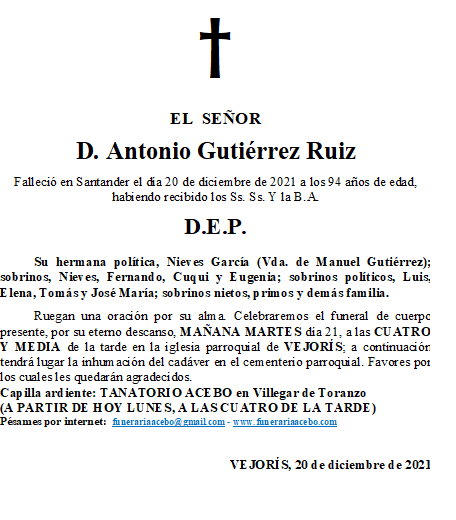 EL SEÑOR

D. Antonio Gutiérrez Ruiz

Falleció en Santander el día 20 de diciembre de 2021 a los 94 años de edad, habiendo recibido los Ss. Ss. Y la B.A.

D.E.P.

Su hermana política, Nieves García (Vda. de Manuel Gutiérrez); sobrinos, Nieves, Fernando, Cuqui y Eugenia; sobrinos políticos, Luis, Elena, Tomás y José María; sobrinos nietos, primos y demás familia.

Ruegan una oración por su alma. Celebraremos el funeral de cuerpo presente, por su eterno descanso, MAÑANA MARTES día 21, a las CUATRO Y MEDIA de la tarde en la iglesia parroquial de VEJORÍS; a continuación tendrá lugar la inhumación del cadáver en el cementerio parroquial. Favores por los cuales les quedarán agradecidos.
Capilla ardiente: TANATORIO ACEBO en Villegar de Toranzo
(A PARTIR DE HOY LUNES, A LAS CUATRO DE LA TARDE)
Pésames por internet: funerariaacebo@gmail.com - www.funerariaacebo.com

VEJORÍS, 20 de diciembre de 2021